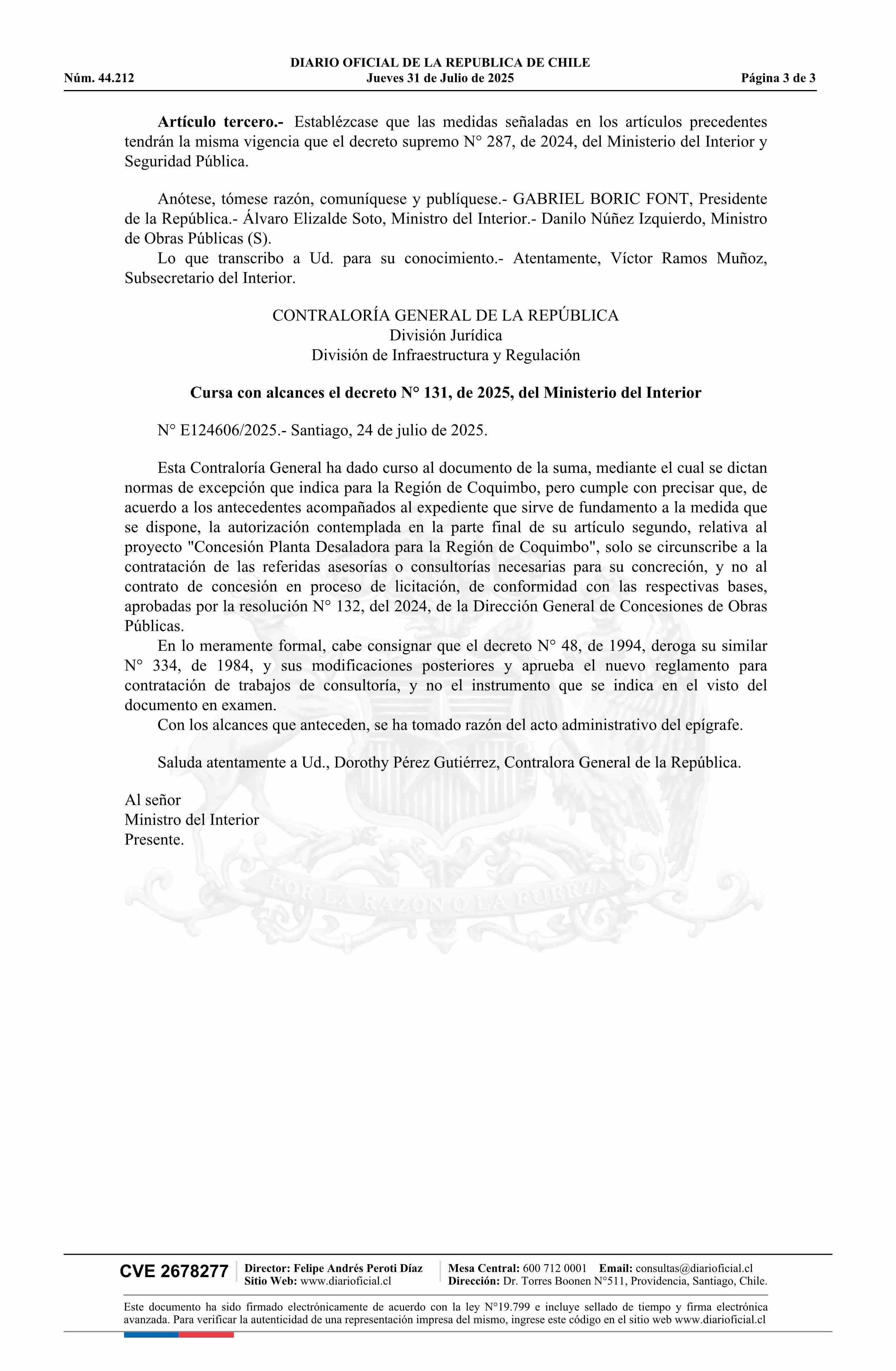 DIARIO OFICIAL DE LA REPUBLICA DE CHILE
Núm. 44.212 Jueves 31 de Julio de 2025 Página 3 de 3

**Artículo tercero.-** Establézcase que las medidas señaladas en los artículos precedentes tendrán la misma vigencia que el decreto supremo N° 287, de 2024, del Ministerio del Interior y Seguridad Pública.

Anótese, tómese razón, comuníquese y publíquese.- GABRIEL BORIC FONT, Presidente de la República.- Álvaro Elizalde Soto, Ministro del Interior.- Danilo Núñez Izquierdo, Ministro de Obras Públicas (S).

Lo que transcribo a Ud. para su conocimiento.- Atentamente, Víctor Ramos Muñoz, Subsecretario del Interior.

CONTRALORÍA GENERAL DE LA REPÚBLICA
División Jurídica
División de Infraestructura y Regulación

**Cursa con alcances el decreto N° 131, de 2025, del Ministerio del Interior**

N° E124606/2025.- Santiago, 24 de julio de 2025.

Esta Contraloría General ha dado curso al documento de la suma, mediante el cual se dictan normas de excepción que indica para la Región de Coquimbo, pero cumple con precisar que, de acuerdo a los antecedentes acompañados al expediente que sirve de fundamento a la medida que se dispone, la autorización contemplada en la parte final de su artículo segundo, relativa al proyecto "Concesión Planta Desaladora para la Región de Coquimbo", solo se circunscribe a la contratación de las referidas asesorías o consultorías necesarias para su concreción, y no al contrato de concesión en proceso de licitación, de conformidad con las respectivas bases, aprobadas por la resolución N° 132, del 2024, de la Dirección General de Concesiones de Obras Públicas.

En lo meramente formal, cabe consignar que el decreto N° 48, de 1994, deroga su similar N° 334, de 1984, y sus modificaciones posteriores y aprueba el nuevo reglamento para contratación de trabajos de consultoría, y no el instrumento que se indica en el visto del documento en examen.

Con los alcances que anteceden, se ha tomado razón del acto administrativo del epígrafe.

Saluda atentamente a Ud., Dorothy Pérez Gutiérrez, Contralora General de la República.

Al señor
Ministro del Interior
Presente.

POR LA RAZON O LA FUERZA

CVE 2678277 Director: Felipe Andrés Peroti Díaz
Sitio Web: www.diarioficial.cl
Mesa Central: 600 712 0001 Email: consultas@diarioficial.cl
Dirección: Dr. Torres Boonen N°511, Providencia, Santiago, Chile.

Este documento ha sido firmado electrónicamente de acuerdo con la ley N°19.799 e incluye sellado de tiempo y firma electrónica avanzada. Para verificar la autenticidad de una representación impresa del mismo, ingrese este código en el sitio web www.diarioficial.cl